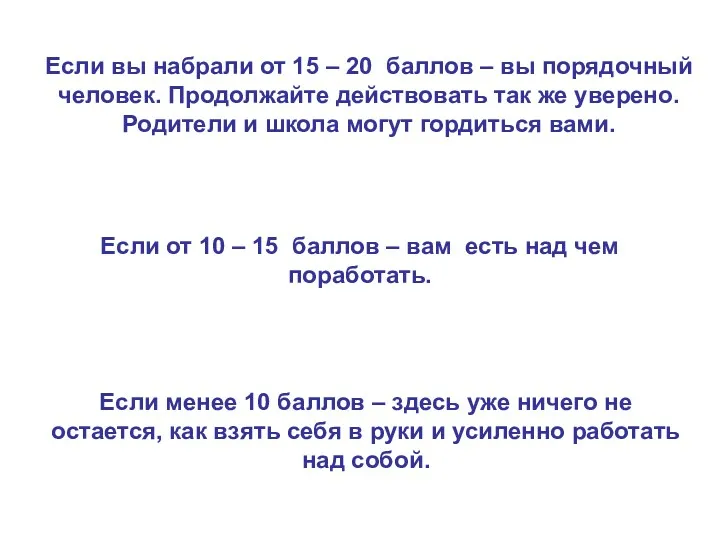 Если вы набрали от 15 – 20 баллов – вы порядочный человек. Продолжайте действовать так же уверено. Родители и школа могут гордиться вами.

Если от 10 – 15 баллов – вам есть над чем поработать.

Если менее 10 баллов – здесь уже ничего не остается, как взять себя в руки и усиленно работать над собой.